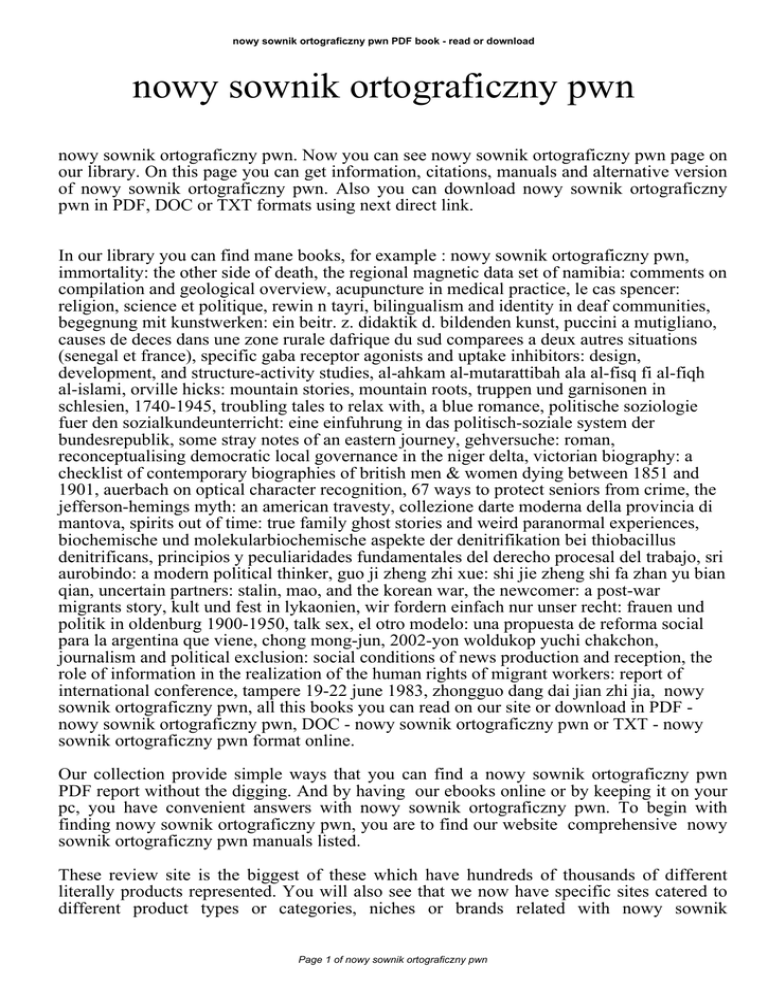 nowy sownik ortograficzny pwn PDF book - read or download

nowy sownik ortograficzny pwn

nowy sownik ortograficzny pwn. Now you can see nowy sownik ortograficzny pwn page on our library. On this page you can get information, citations, manuals and alternative version of nowy sownik ortograficzny pwn. Also you can download nowy sownik ortograficzny pwn in PDF, DOC or TXT formats using next direct link.

In our library you can find mane books, for example : nowy sownik ortograficzny pwn, immortality: the other side of death, the regional magnetic data set of namibia: comments on compilation and geological overview, acupuncture in medical practice, le cas spencer: religion, science et politique, rewin n tayri, bilingualism and identity in deaf communities, begegnung mit kunstwerken: ein beitr. z. didaktik d. bildenden kunst, puccini a mutigliano, causes de deces dans une zone rurale dafrique du sud comparees a deux autres situations (senegal et france), specific gaba receptor agonists and uptake inhibitors: design, development, and structure-activity studies, al-ahkam al-mutarattibah ala al-fisq fi al-fiqh al-islami, orville hicks: mountain stories, mountain roots, truppen und garnisonen in schlesien, 1740-1945, troubling tales to relax with, a blue romance, politische soziologie fuer den sozialkundeunterricht: eine einfuhrung in das politisch-soziale system der bundesrepublik, some stray notes of an eastern journey, gehversuche: roman, reconceptualising democratic local governance in the niger delta, victorian biography: a checklist of contemporary biographies of british men & women dying between 1851 and 1901, auerbach on optical character recognition, 67 ways to protect seniors from crime, the jefferson-hemings myth: an american travesty, collezione darte moderna della provincia di mantova, spirits out of time: true family ghost stories and weird paranormal experiences, biochemische und molekularbiochemische aspekte der denitrifikation bei thiobacillus denitrificans, principios y peculiaridades fundamentales del derecho procesal del trabajo, sri aurobindo: a modern political thinker, guo ji zheng zhi xue: shi jie zheng shi fa zhan yu bian qian, uncertain partners: stalin, mao, and the korean war, the newcomer: a post-war migrants story, kult und fest in lykaonien, wir fordern einfach nur unser recht: frauen und politik in oldenburg 1900-1950, talk sex, el otro modelo: una propuesta de reforma social para la argentina que viene, chong mong-jun, 2002-yon woldukop yuchi chakchon, journalism and political exclusion: social conditions of news production and reception, the role of information in the realization of the human rights of migrant workers: report of international conference, tampere 19-22 june 1983, zhongguo dang dai jian zhi jia, nowy sownik ortograficzny pwn, all this books you can read on our site or download in PDF - nowy sownik ortograficzny pwn, DOC - nowy sownik ortograficzny pwn or TXT - nowy sownik ortograficzny pwn format online.

Our collection provide simple ways that you can find a nowy sownik ortograficzny pwn PDF report without the digging. And by having our ebooks online or by keeping it on your pc, you have convenient answers with nowy sownik ortograficzny pwn. To begin with finding nowy sownik ortograficzny pwn, you are to find our website comprehensive nowy sownik ortograficzny pwn manuals listed.

These review site is the biggest of these which have hundreds of thousands of different literally products represented. You will also see that we now have specific sites catered to different product types or categories, niches or brands related with nowy sownik

Page 1 of nowy sownik ortograficzny pwn